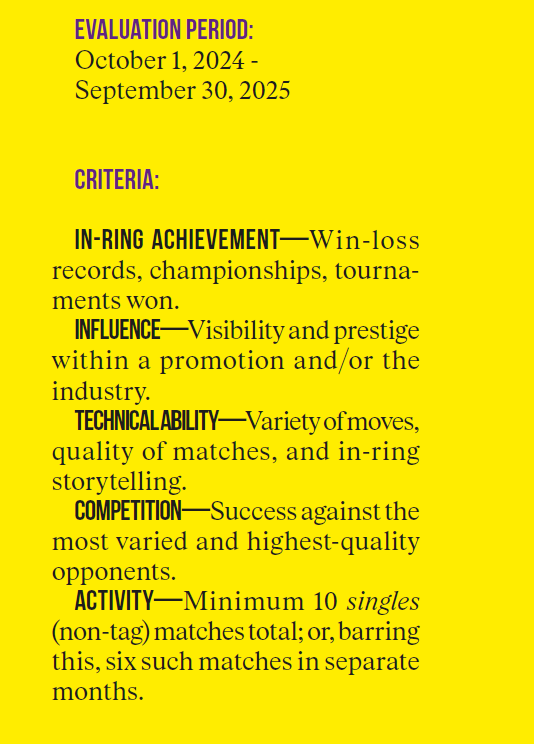 EVALUATION PERIOD:
October 1, 2024 - September 30, 2025

CRITERIA:

IN-RING ACHIEVEMENT—Win-loss records, championships, tournaments won.
INFLUENCE—Visibility and prestige within a promotion and/or the industry.
TECHNICAL ABILITY—Variety of moves, quality of matches, and in-ring storytelling.
COMPETITION—Success against the most varied and highest-quality opponents.
ACTIVITY—Minimum 10 singles (non-tag) matches total; or, barring this, six such matches in separate months.